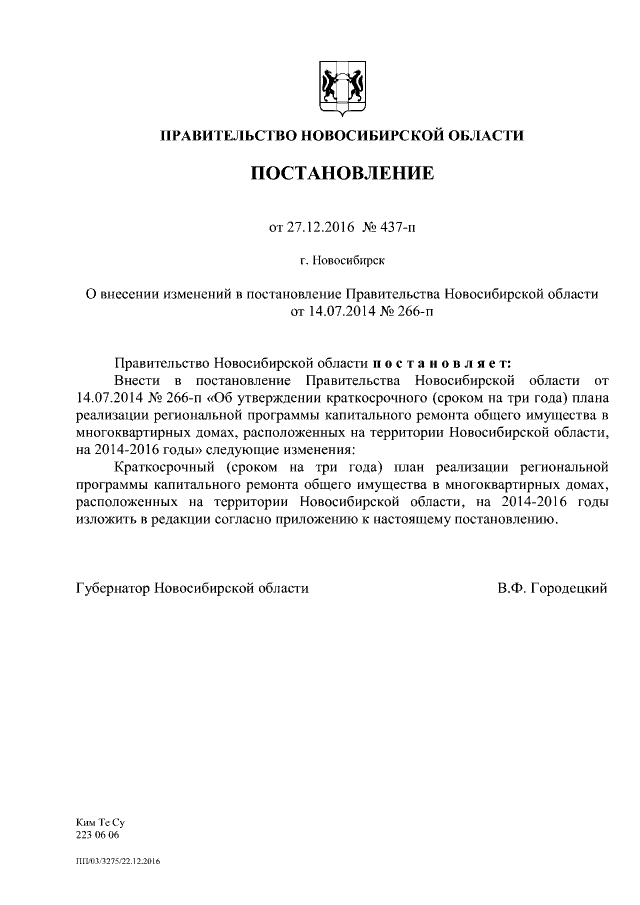 ПРАВИТЕЛЬСТВО НОВОСИБИРСКОЙ ОБЛАСТИ

ПОСТАНОВЛЕНИЕ

от 27.12.2016 № 437-п

г. Новосибирск

О внесении изменений в постановление Правительства Новосибирской области от 14.07.2014 № 266-п

Правительство Новосибирской области п о с т а н о в л я е т:

Внести в постановление Правительства Новосибирской области от 14.07.2014 № 266-п «Об утверждении краткосрочного (сроком на три года) плана реализации региональной программы капитального ремонта общего имущества в многоквартирных домах, расположенных на территории Новосибирской области, на 2014-2016 годы» следующие изменения:

Краткосрочный (сроком на три года) план реализации региональной программы капитального ремонта общего имущества в многоквартирных домах, расположенных на территории Новосибирской области, на 2014-2016 годы изложить в редакции согласно приложению к настоящему постановлению.

Губернатор Новосибирской области В.Ф. Городецкий

Ким Те Су
223 06 06

ПП/03/3275/22.12.2016